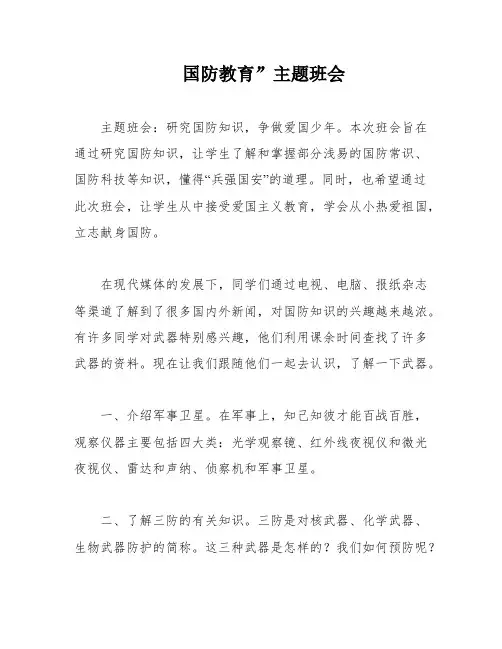 国防教育”主题班会

主题班会：研究国防知识，争做爱国少年。本次班会旨在通过研究国防知识，让学生了解和掌握部分浅易的国防常识、国防科技等知识，懂得“兵强国安”的道理。同时，也希望通过此次班会，让学生从中接受爱国主义教育，学会从小热爱祖国，立志献身国防。

在现代媒体的发展下，同学们通过电视、电脑、报纸杂志等渠道了解到了很多国内外新闻，对国防知识的兴趣越来越浓。有许多同学对武器特别感兴趣，他们利用课余时间查找了许多武器的资料。现在让我们跟随他们一起去认识，了解一下武器。

一、介绍军事卫星。在军事上，知己知彼才能百战百胜，观察仪器主要包括四大类：光学观察镜、红外线夜视仪和微光夜视仪、雷达和声纳、侦察机和军事卫星。

二、了解三防的有关知识。三防是对核武器、化学武器、生物武器防护的简称。这三种武器是怎样的？我们如何预防呢？